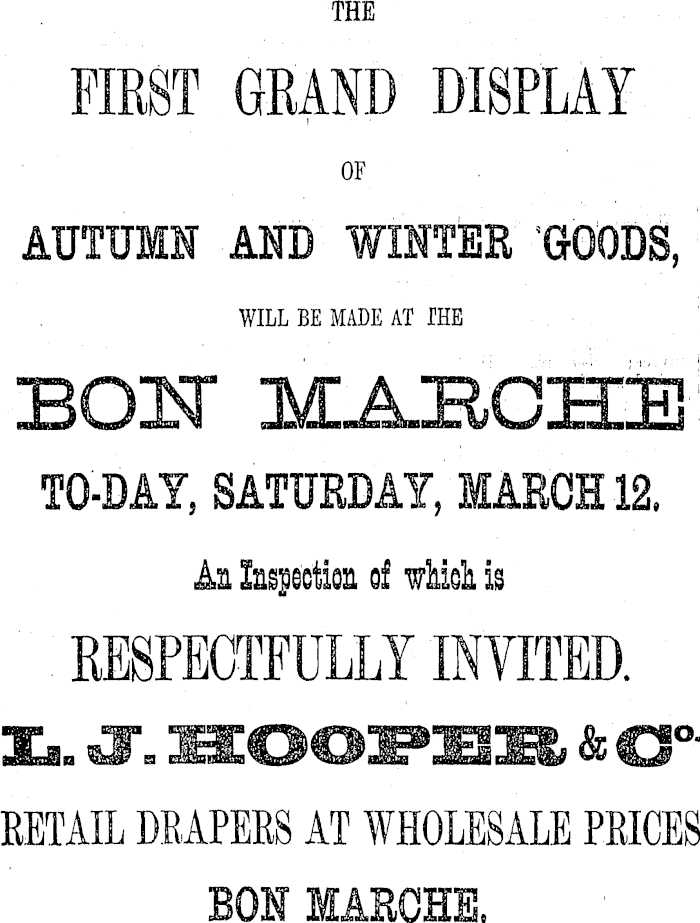 THE

FIRST GRAND DISPLAY

OF

AUTUMN AND WINTER GOODS,

WILL BE MADE AT THE

BON MARCHE

TO-DAY, SATURDAY, MARCH 12.

An Inspection of which is

RESPECTFULLY INVITED.

L. J. HOOPER & Co.

RETAIL DRAPERS AT WHOLESALE PRICES

BON MARCHE.